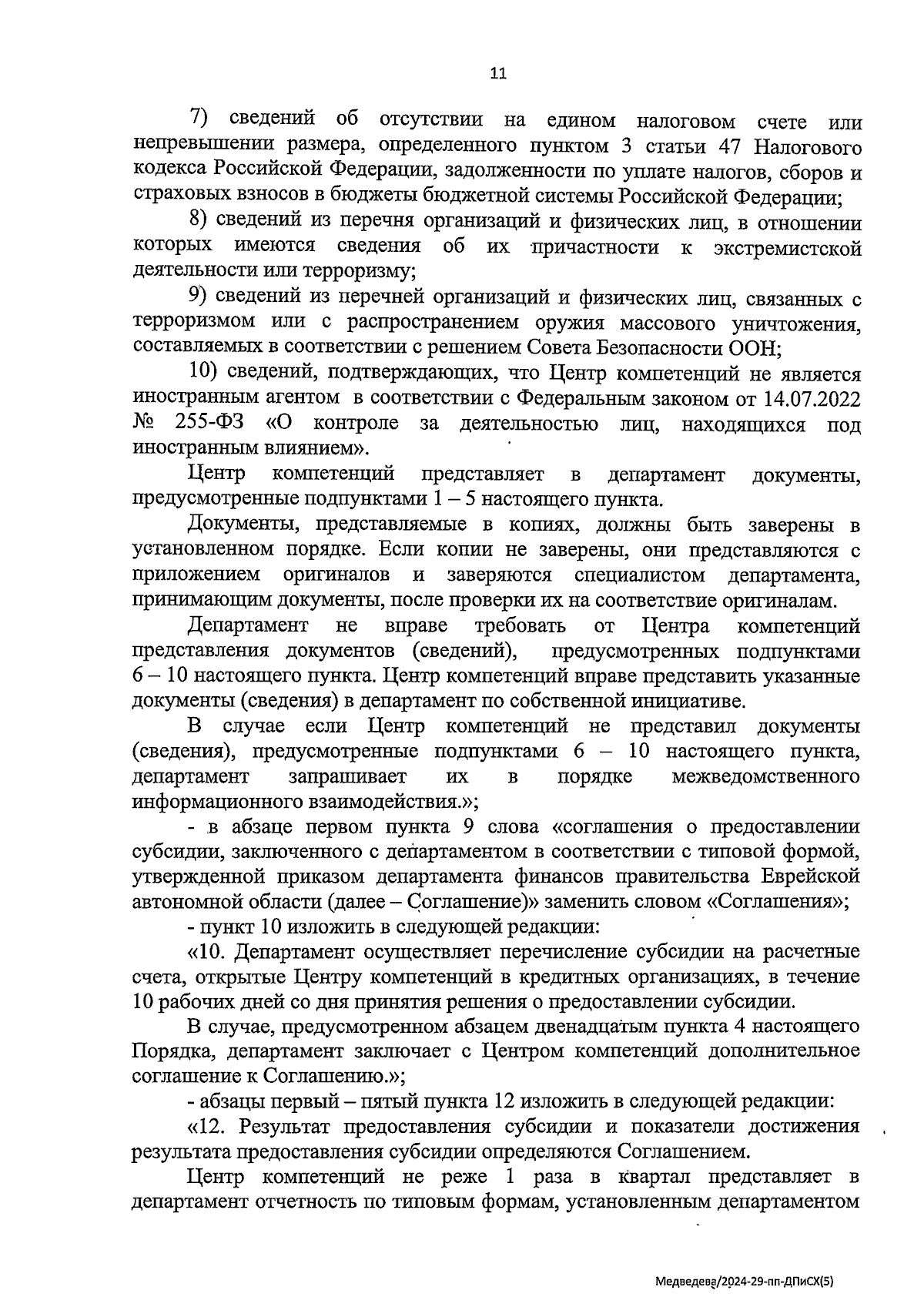 11

7) сведений об отсутствии на едином налоговом счете или непревышении размера, определенного пунктом 3 статьи 47 Налогового кодекса Российской Федерации, задолженности по уплате налогов, сборов и страховых взносов в бюджеты бюджетной системы Российской Федерации;

8) сведений из перечня организаций и физических лиц, в отношении которых имеются сведения об их причастности к экстремистской деятельности или терроризму;

9) сведений из перечней организаций и физических лиц, связанных с терроризмом или с распространением оружия массового уничтожения, составляемых в соответствии с решением Совета Безопасности ООН;

10) сведений, подтверждающих, что Центр компетенций не является иностранным агентом в соответствии с Федеральным законом от 14.07.2022 № 255-ФЗ «О контроле за деятельностью лиц, находящихся под иностранным влиянием».

Центр компетенций представляет в департамент документы, предусмотренные подпунктами 1 – 5 настоящего пункта.

Документы, представляемые в копиях, должны быть заверены в установленном порядке. Если копии не заверены, они представляются с приложением оригиналов и заверяются специалистом департамента, принимающим документы, после проверки их на соответствие оригиналам.

Департамент не вправе требовать от Центра компетенций представления документов (сведений), предусмотренных подпунктами 6 – 10 настоящего пункта. Центр компетенций вправе представить указанные документы (сведения) в департамент по собственной инициативе.

В случае если Центр компетенций не представил документы (сведения), предусмотренные подпунктами 6 – 10 настоящего пункта, департамент запрашивает их в порядке межведомственного информационного взаимодействия.»;

- в абзаце первом пункта 9 слова «соглашения о предоставлении субсидии, заключенного с департаментом в соответствии с типовой формой, утвержденной приказом департамента финансов правительства Еврейской автономной области (далее – Соглашение)» заменить словом «Соглашения»;

- пункт 10 изложить в следующей редакции:

«10. Департамент осуществляет перечисление субсидии на расчетные счета, открытые Центру компетенций в кредитных организациях, в течение 10 рабочих дней со дня принятия решения о предоставлении субсидии.

В случае, предусмотренном абзацем двенадцатым пункта 4 настоящего Порядка, департамент заключает с Центром компетенций дополнительное соглашение к Соглашению.»;

- абзацы первый – пятый пункта 12 изложить в следующей редакции:

«12. Результат предоставления субсидии и показатели достижения результата предоставления субсидии определяются Соглашением.

Центр компетенций не реже 1 раза в квартал представляет в департамент отчетность по типовым формам, установленным департаментом

Медведева/2024-29-пп-ДПиСХ(5)